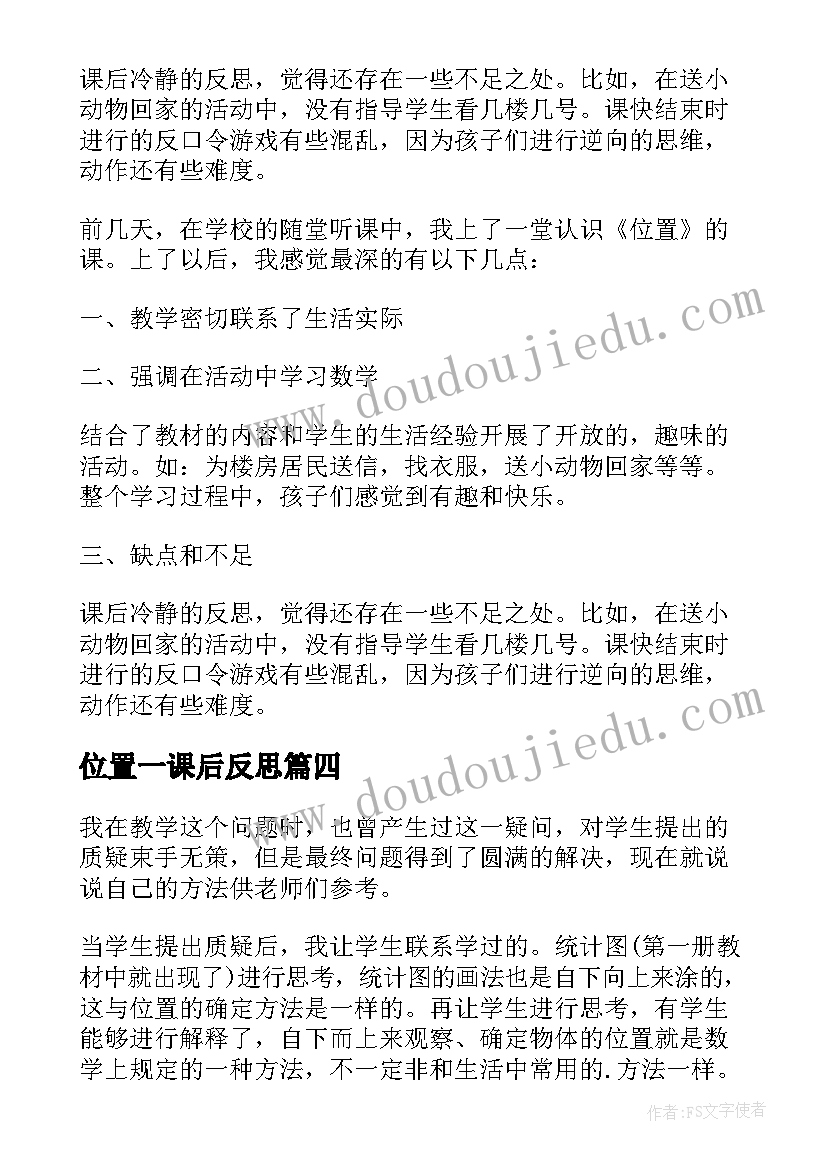 课后冷静的反思，觉得还存在一些不足之处。比如，在送小动物回家的活动中，没有指导学生看几楼几号。课快结束时进行的反口令游戏有些混乱，因为孩子们进行逆向的思维，动作还有些难度。

前几天，在学校的随堂听课中，我上了一堂认识《位置》的课。上了以后，我感觉最深的有以下几点：

一、教学密切联系了生活实际

二、强调在活动中学习数学

结合了教材的内容和学生的生活经验开展了开放的，趣味的活动。如：为楼房居民送信，找衣服，送小动物回家等等。整个学习过程中，孩子们感觉到有趣和快乐。

三、缺点和不足

课后冷静的反思，觉得还存在一些不足之处。比如，在送小动物回家的活动中，没有指导学生看几楼几号。课快结束时进行的反口令游戏有些混乱，因为孩子们进行逆向的思维，动作还有些难度。

位置一课后反思篇四

我在教学这个问题时，也曾产生过这一疑问，对学生提出的质疑束手无策，但是最终问题得到了圆满的解决，现在就说说自己的方法供老师们参考。

当学生提出质疑后，我让学生联系学过的。统计图(第一册教材中就出现了)进行思考，统计图的画法也是自下向上来涂的，这与位置的确定方法是一样的。再让学生进行思考，有学生能够进行解释了，自下而上来观察、确定物体的位置就是数学上规定的一种方法，不一定非和生活中常用的.方法一样。

www.doudoujiedu.com

www.doudoujiedu.com

作者：FS文字使者